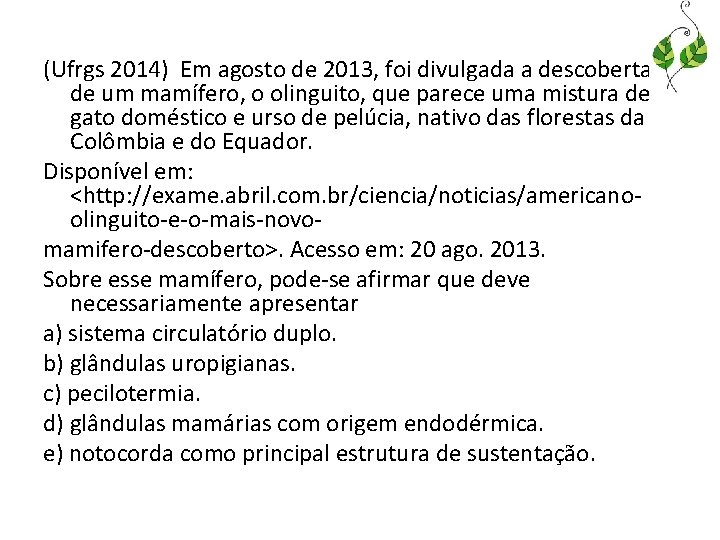 (Ufrgs 2014) Em agosto de 2013, foi divulgada a descoberta de um mamífero, o olinguito, que parece uma mistura de gato doméstico e urso de pelúcia, nativo das florestas da Colômbia e do Equador.

Disponível em: <http://exame.abril.com.br/ciencia/noticias/americano-olinguito-e-o-mais-novo-

mamifero-descoberto>. Acesso em: 20 ago. 2013.

Sobre esse mamífero, pode-se afirmar que deve necessariamente apresentar

a) sistema circulatório duplo.

b) glândulas uropigianas.

c) pecilotermia.

d) glândulas mamárias com origem endodérmica.

e) notocorda como principal estrutura de sustentação.